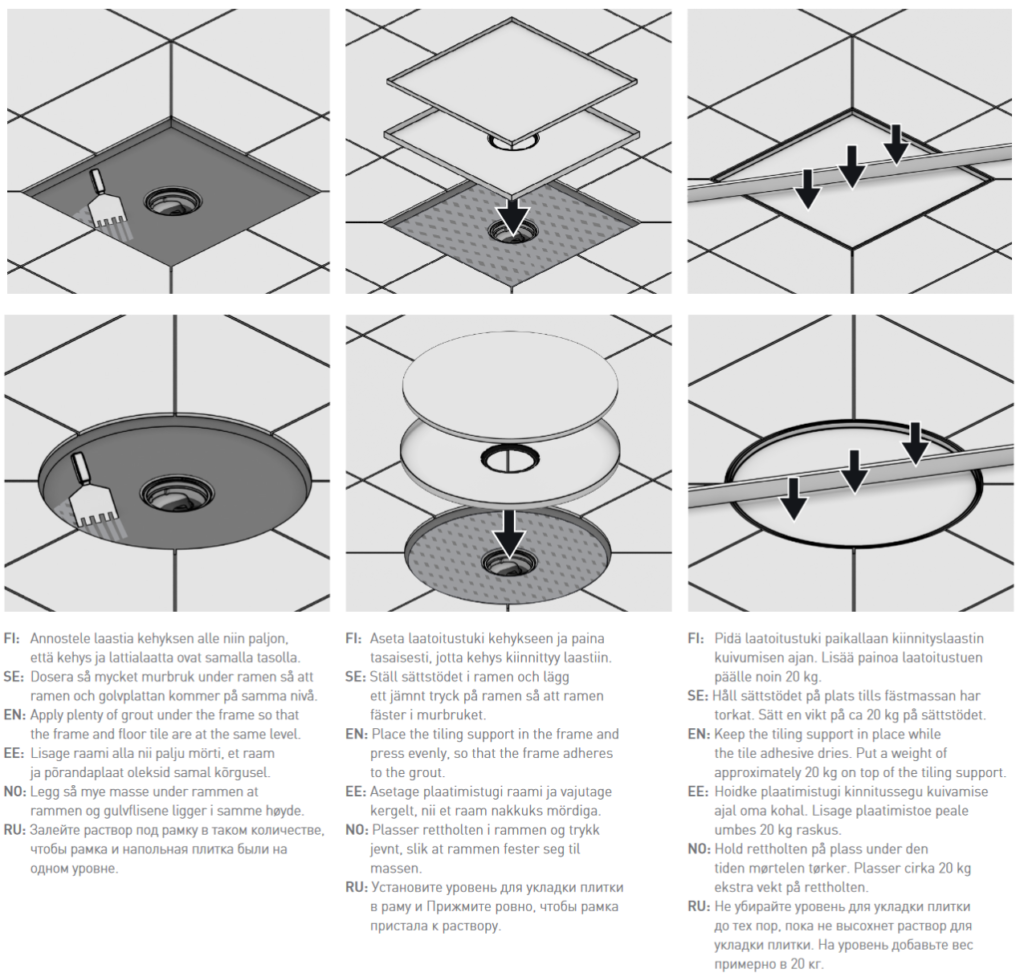 FI: Annostele laastia kehyksen alle niin paljon, että kehys ja lattialaatta ovat samalla tasolla.
SE: Dosera så mycket murbruk under ramen så att ramen och golvplattan kommer på samma nivå.
EN: Apply plenty of grout under the frame so that the frame and floor tile are at the same level.
EE: Lisage raami alla nii palju mörti, et raam ja põrandaplaat oleksid samal kõrgusel.
NO: Legg så mye masse under rammen at rammen og gulvflisene ligger i samme høyde.
RU: Залейте раствор под рамку в таком количестве, чтобы рамка и напольная плитка были на одном уровне.

FI: Aseta laatoitustuki kehykseen ja paina tasaisesti, jotta kehys kiinnittyy laastiin.
SE: Ställ sättstödet i ramen och lägg ett jämnt tryck på ramen så att ramen fäster i murbruket.
EN: Place the tiling support in the frame and press evenly, so that the frame adheres to the grout.
EE: Asetage plaatimistugi raami ja vajutage kergelt, nii et raam nakkuks mördiga.
NO: Plasser rettholten i rammen og trykk jevnt, slik at rammen fester seg til massen.
RU: Установите уровень для укладки плитки в раму и Прижмите ровно, чтобы рамка пристала к раствору.

FI: Pidä laatoitustuki paikallaan kiinnityslaastin kuivumisen ajan. Lisää painoa laatoitustuen päälle noin 20 kg.
SE: Håll sättstödet på plats tills fästmassan har torkat. Sätt en vikt på ca 20 kg på sättstödet.
EN: Keep the tiling support in place while the tile adhesive dries. Put a weight of approximately 20 kg on top of the tiling support.
EE: Hoidke plaatimistugi kinnitussegu kuivamise ajal oma kohal. Lisage plaatimistoe peale umbes 20 kg raskus.
NO: Hold rettholten på plass under den tiden mørtelen tørker. Plasser cirka 20 kg ekstra vekt på rettholten.
RU: Не убирайте уровень для укладки плитки до тех пор, пока не высохнет раствор для укладки плитки. На уровень добавьте вес примерно в 20 кг.